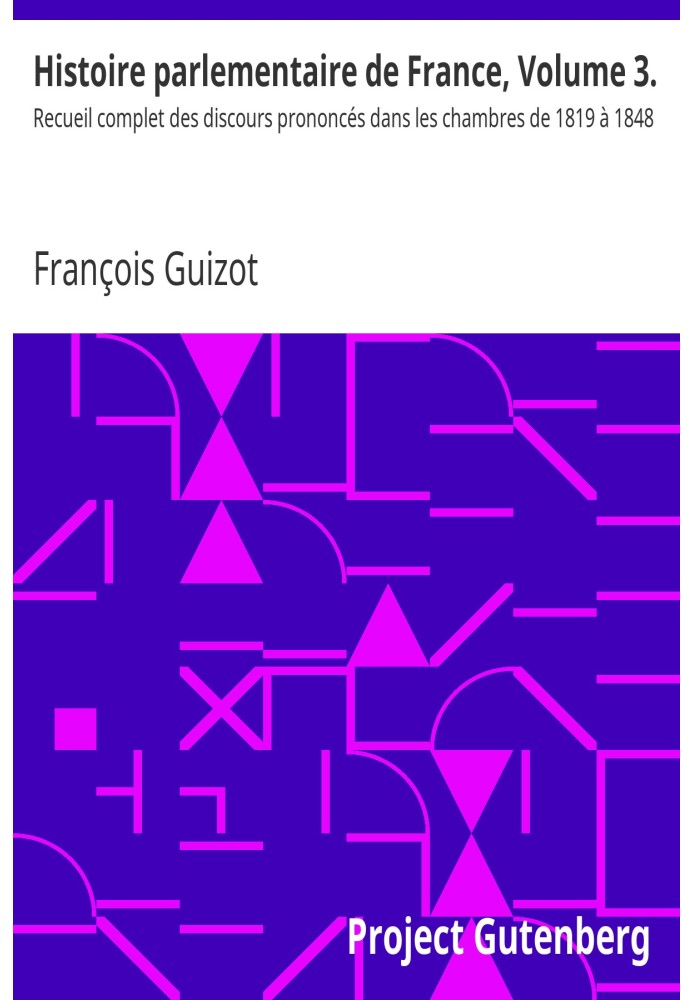 Histoire parlementaire de France, Volume 3.
Recueil complet des discours prononcés dans les chambres de 1819 à 1848

François Guizot

Project Gutenberg